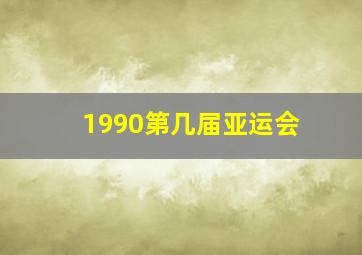 1990第几届亚运会